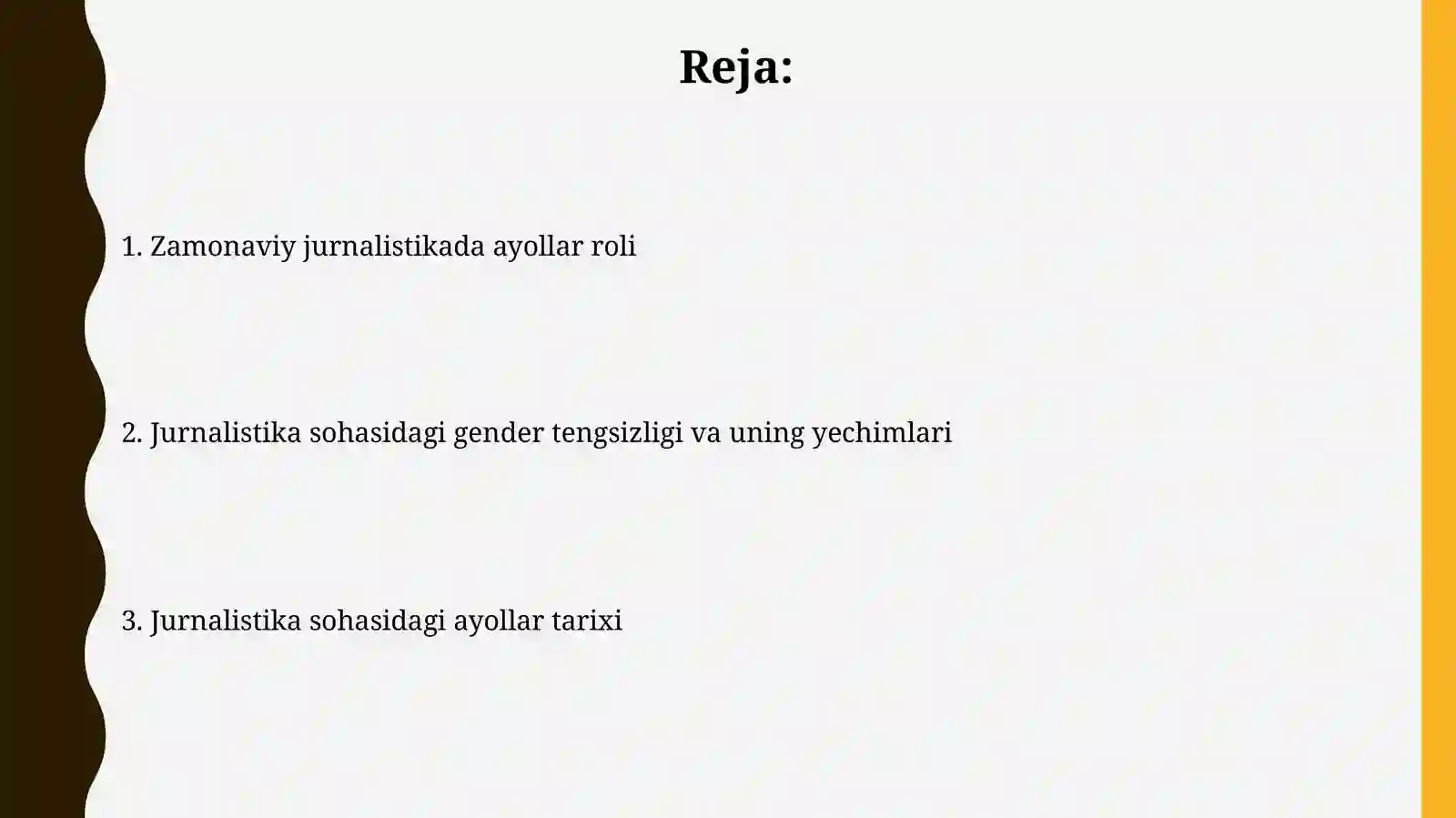 Reja:

1. Zamonaviy jurnalistikada ayollar roli

2. Jurnalistika sohasidagi gender tengsizligi va uning yechimlari

3. Jurnalistika sohasidagi ayollar tarixi